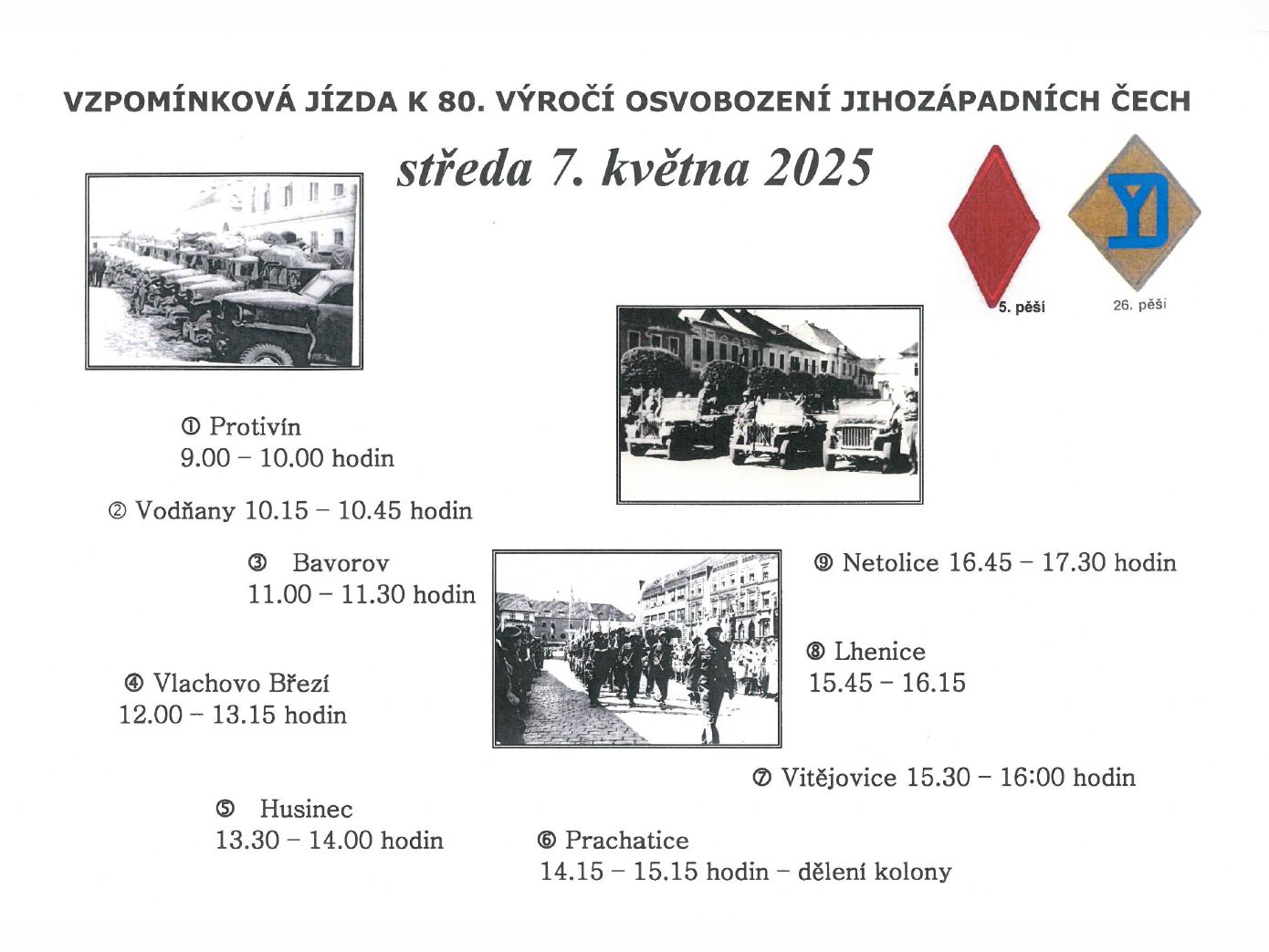 VZPOMÍNKOVÁ JÍZDA K 80. VÝROČÍ OSVOBOZENÍ JIHOZÁPADNÍCH ČECH

středa 7. května 2025

5. pěší

26. pěší

① Protivín
9.00 – 10.00 hodin

② Vodňany 10.15 – 10.45 hodin

③ Bavorov
11.00 – 11.30 hodin

④ Vlachovo Březí
12.00 – 13.15 hodin

⑤ Husinec
13.30 – 14.00 hodin

⑥ Prachatice
14.15 – 15.15 hodin – dělení kolony

⑦ Vitějovice 15.30 – 16:00 hodin

⑧ Lhenice
15.45 – 16.15

⑨ Netolice 16.45 – 17.30 hodin